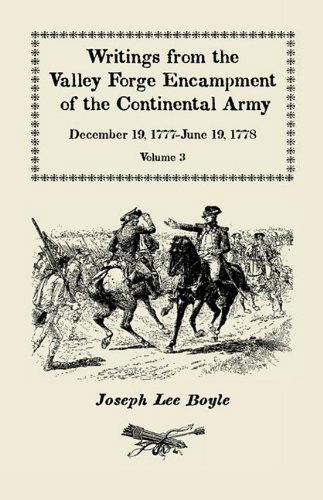 Writings from the Valley Forge Encampment of the Continental Army

December 19, 1777-June 19, 1778

Volume 3

Joseph Lee Boyle